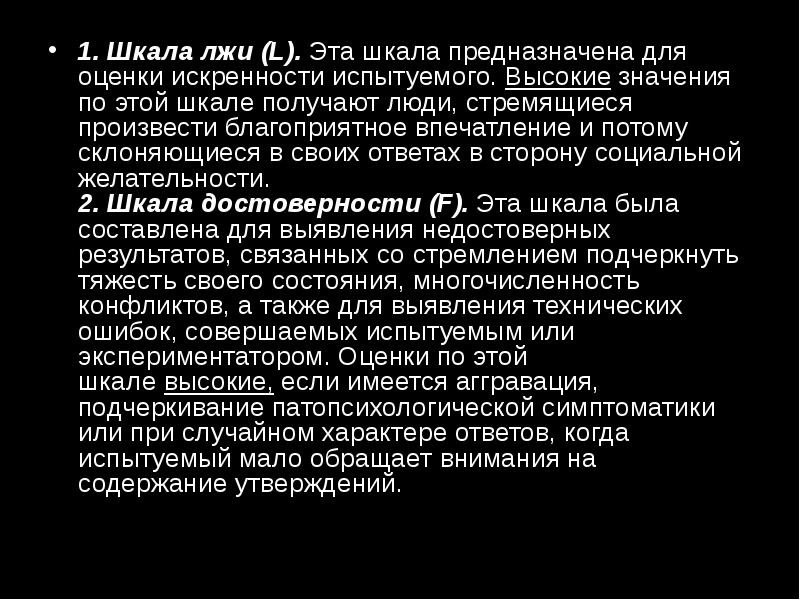 • 1. Шкала лжи (L). Эта шкала предназначена для оценки искренности испытуемого. Высокие значения по этой шкале получают люди, стремящиеся произвести благоприятное впечатление и потому склоняющиеся в своих ответах в сторону социальной желательности.
2. Шкала достоверности (F). Эта шкала была составлена для выявления недостоверных результатов, связанных со стремлением подчеркнуть тяжесть своего состояния, многочисленность конфликтов, а также для выявления технических ошибок, совершаемых испытуемым или экспериментатором. Оценки по этой шкале высокие, если имеется аггравация, подчеркивание патопсихологической симптоматики или при случайном характере ответов, когда испытуемый мало обращает внимания на содержание утверждений.